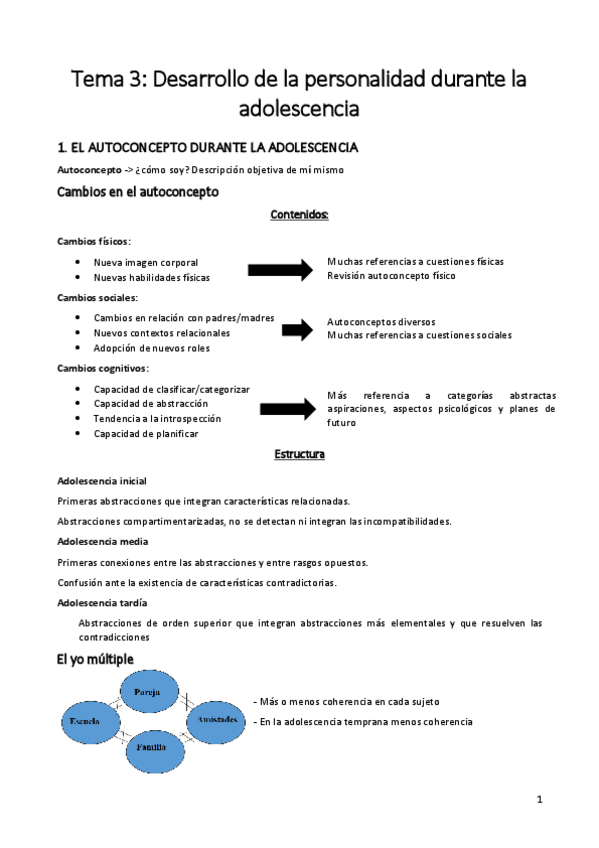 Tema 3: Desarrollo de la personalidad durante la adolescencia

1. EL AUTOCONCEPTO DURANTE LA ADOLESCENCIA

Autoconcepto -> ¿cómo soy? Descripción objetiva de mí mismo

Cambios en el autoconcepto

Contenidos:

Cambios físicos:

- Nueva imagen corporal
- Nuevas habilidades físicas

Muchas referencias a cuestiones físicas
Revisión autoconcepto físico

Cambios sociales:

- Cambios en relación con padres/madres
- Nuevos contextos relacionales
- Adopción de nuevos roles

Autoconceptos diversos
Muchas referencias a cuestiones sociales

Cambios cognitivos:

- Capacidad de clasificar/categorizar
- Capacidad de abstracción
- Tendencia a la introspección
- Capacidad de planificar

Más referencia a categorías abstractas aspiraciones, aspectos psicológicos y planes de futuro

Estructura

Adolescencia inicial

Primeras abstracciones que integran características relacionadas.

Abstracciones compartimentarizadas, no se detectan ni integran las incompatibilidades.

Adolescencia media

Primeras conexiones entre las abstracciones y entre rasgos opuestos.

Confusión ante la existencia de características contradictorias.

Adolescencia tardía

Abstracciones de orden superior que integran abstracciones más elementales y que resuelven las contradicciones

El yo múltiple

Pareja
Escuela
Amistades
Familia

- Más o menos coherencia en cada sujeto
- En la adolescencia temprana menos coherencia

1